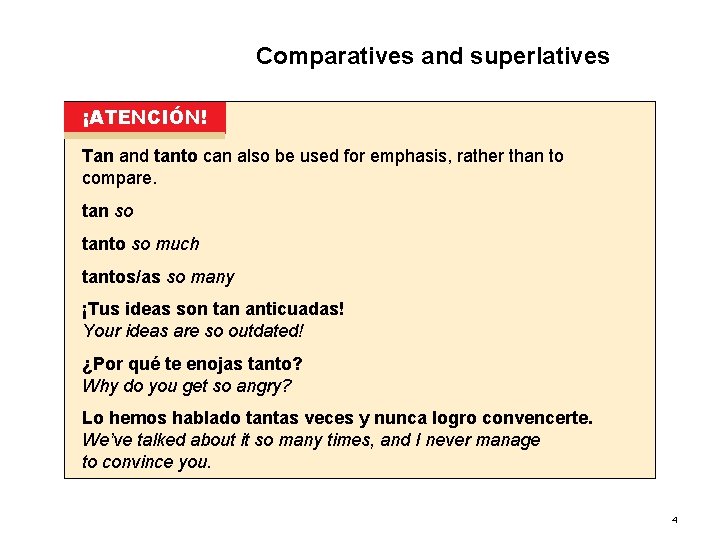 Comparatives and superlatives

¡ATENCIÓN!

Tan and tanto can also be used for emphasis, rather than to compare.

tan so

tanto so much

tantos/as so many

¡Tus ideas son tan anticuadas!
Your ideas are so outdated!

¿Por qué te enojas tanto?
Why do you get so angry?

Lo hemos hablado tantas veces y nunca logro convencerte.
We've talked about it so many times, and I never manage to convince you.

4